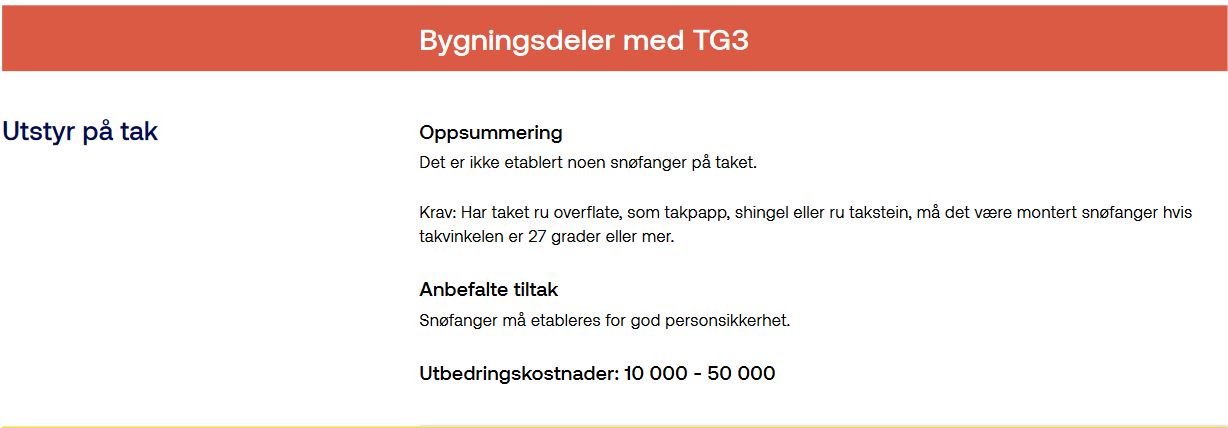 Bygningsdeler med TG3

Utstyr på tak

Oppsummering
Det er ikke etablert noen snøfanger på taket.

Krav: Har taket ru overflate, som takpapp, shingel eller ru takstein, må det være montert snøfanger hvis takvinkelen er 27 grader eller mer.

Anbefalte tiltak
Snøfanger må etableres for god personsikkerhet.

Utbedringskostnader: 10 000 - 50 000